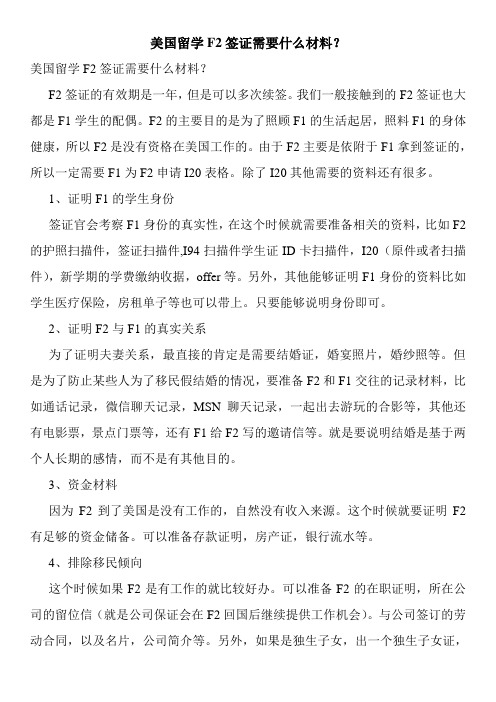 美国留学 F2 签证需要什么材料？

美国留学 F2 签证需要什么材料？

F2 签证的有效期是一年，但是可以多次续签。我们一般接触到的 F2 签证也大都是 F1 学生的配偶。F2 的主要目的是为了照顾 F1 的生活起居，照料 F1 的身体健康，所以 F2 是没有资格在美国工作的。由于 F2 主要是依附于 F1 拿到签证的，所以一定需要 F1 为 F2 申请 I20 表格。除了 I20 其他需要的资料还有很多。

1、证明 F1 的学生身份

签证官会考察 F1 身份的真实性，在这个时候就需要准备相关的资料，比如 F2 的护照扫描件，签证扫描件,I94 扫描件学生证 ID 卡扫描件，I20（原件或者扫描件），新学期的学费缴纳收据，offer 等。另外，其他能够证明 F1 身份的资料比如学生医疗保险，房租单子等也可以带上。只要能够说明身份即可。

2、证明 F2 与 F1 的真实关系

为了证明夫妻关系，最直接的肯定是需要结婚证，婚宴照片，婚纱照等。但是为了防止某些人为了移民假结婚的情况，要准备 F2 和 F1 交往的记录材料，比如通话记录，微信聊天记录，MSN 聊天记录，一起出去游玩的合影等，其他还有电影票，景点门票等，还有 F1 给 F2 写的邀请信等。就是要说明结婚是基于两个人长期的感情，而不是有其他目的。

3、资金材料

因为 F2 到了美国是没有工作的，自然没有收入来源。这个时候就要证明 F2 有足够的资金储备。可以准备存款证明，房产证，银行流水等。

4、排除移民倾向

这个时候如果 F2 是有工作的就比较好办。可以准备 F2 的在职证明，所在公司的留位信（就是公司保证会在 F2 回国后继续提供工作机会）。与公司签订的劳动合同，以及名片，公司简介等。另外，如果是独生子女，出一个独生子女证，